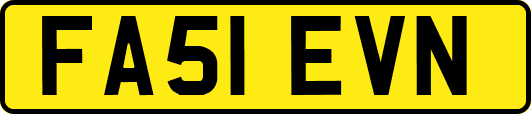 FA51 EVN